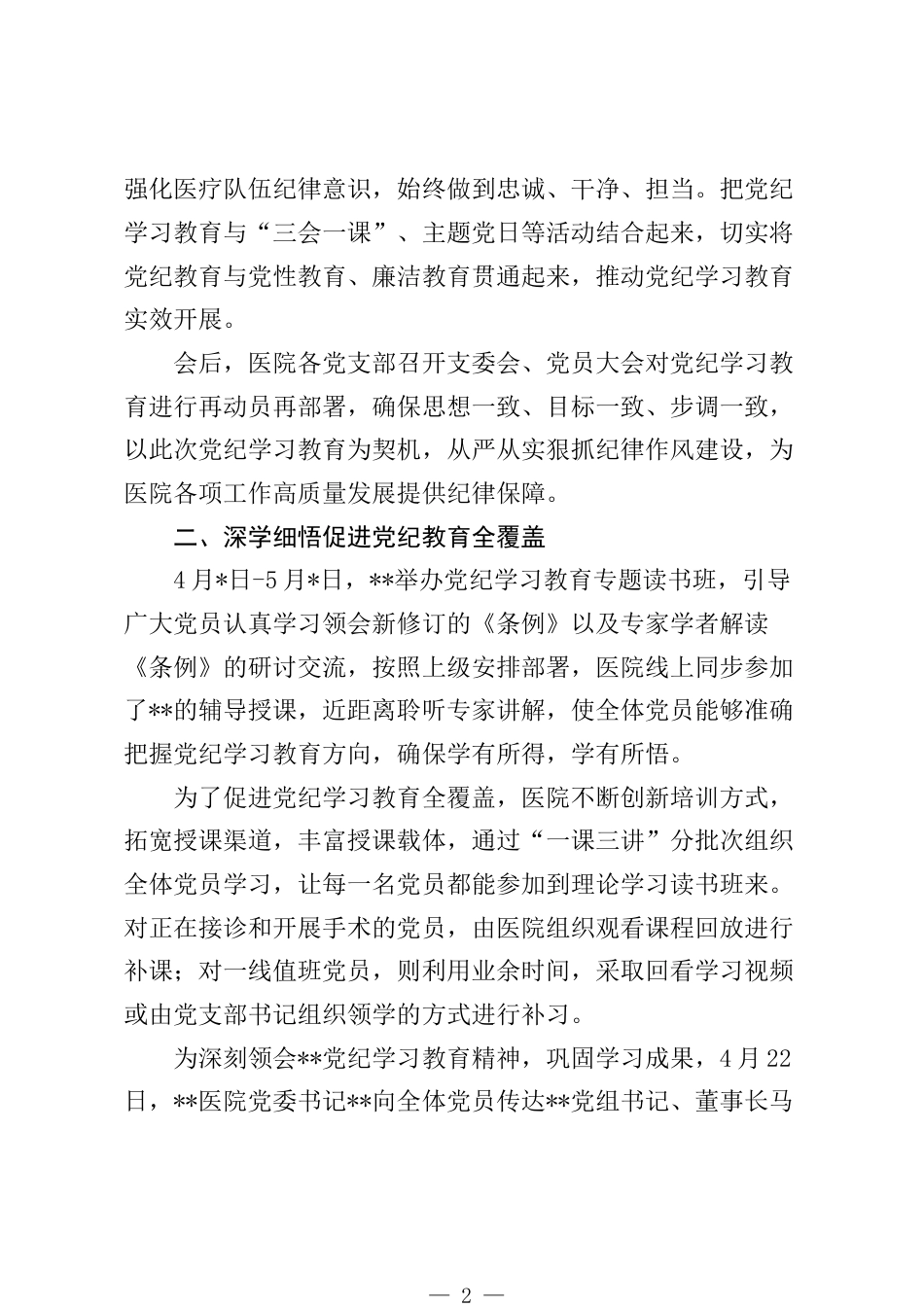 强化医疗队伍纪律意识，始终做到忠诚、干净、担当。把党纪学习教育与“三会一课”、主题党日等活动结合起来，切实将党纪教育与党性教育、廉洁教育贯通起来，推动党纪学习教育实效开展。

会后，医院各党支部召开支委会、党员大会对党纪学习教育进行再动员再部署，确保思想一致、目标一致、步调一致，以此次党纪学习教育为契机，从严从实狠抓纪律作风建设，为医院各项工作高质量发展提供纪律保障。

二、深学细悟促进党纪教育全覆盖

4月*日-5月*日，**举办党纪学习教育专题读书班，引导广大党员认真学习领会新修订的《条例》以及专家学者解读《条例》的研讨交流，按照上级安排部署，医院线上同步参加了**的辅导授课，近距离聆听专家讲解，使全体党员能够准确把握党纪学习教育方向，确保学有所得，学有所悟。

为了促进党纪学习教育全覆盖，医院不断创新培训方式，拓宽授课渠道，丰富授课载体，通过“一课三讲”分批次组织全体党员学习，让每一名党员都能参加到理论学习读书班来。对正在接诊和开展手术的党员，由医院组织观看课程回放进行补课；对一线值班党员，则利用业余时间，采取回看学习视频或由党支部书记组织领学的方式进行补习。

为深刻领会**党纪学习教育精神，巩固学习成果，4月22日，**医院党委书记**向全体党员传达**党组书记、董事长马

— 2 —